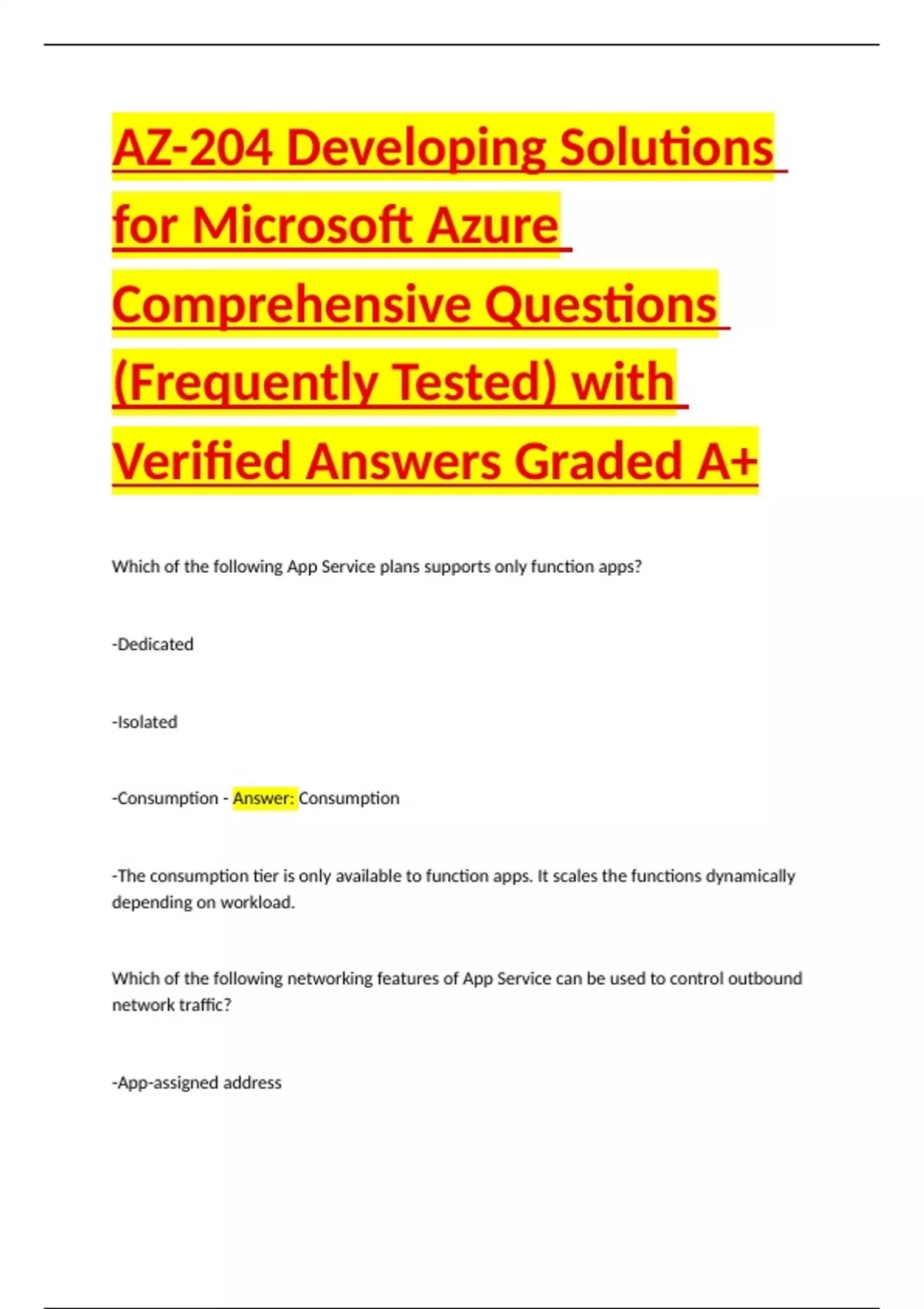 AZ-204 Developing Solutions for Microsoft Azure Comprehensive Questions (Frequently Tested) with Verified Answers Graded A+

Which of the following App Service plans supports only function apps?

-Dedicated

-Isolated

-Consumption - Answer: Consumption

-The consumption tier is only available to function apps. It scales the functions dynamically depending on workload.

Which of the following networking features of App Service can be used to control outbound network traffic?

-App-assigned address